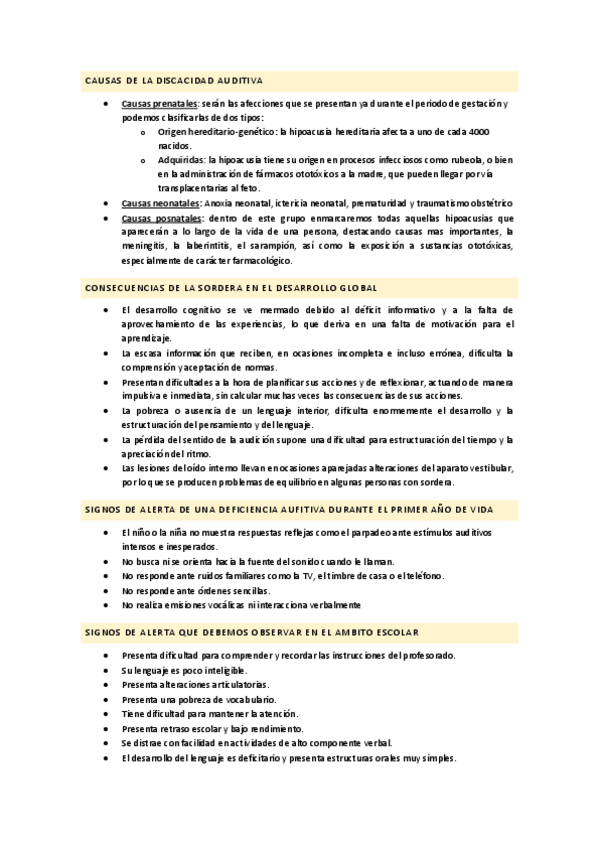 CAUSAS DE LA DISCACIDAD AUDITIVA

- Causas prenatales: serán las afecciones que se presentan ya durante el periodo de gestación y podemos clasificarlas de dos tipos:
  - Origen hereditario-genético: la hipoacusia hereditaria afecta a uno de cada 4000 nacidos.
  - Adquiridas: la hipoacusia tiene su origen en procesos infecciosos como rubeola, o bien en la administración de fármacos ototóxicos a la madre, que pueden llegar por vía transplacentarias al feto.
- Causas neonatales: Anoxia neonatal, ictericia neonatal, prematuridad y traumatismo obstétrico
- Causas posnatales: dentro de este grupo enmarcaremos todas aquellas hipoacusias que aparecerán a lo largo de la vida de una persona, destacando causas mas importantes, la meningitis, la laberintitis, el sarampión, así como la exposición a sustancias ototóxicas, especialmente de carácter farmacológico.

CONSECUENCIAS DE LA SORDERA EN EL DESARROLLO GLOBAL

- El desarrollo cognitivo se ve mermado debido al déficit informativo y a la falta de aprovechamiento de las experiencias, lo que deriva en una falta de motivación para el aprendizaje.
- La escasa información que reciben, en ocasiones incompleta e incluso errónea, dificulta la comprensión y aceptación de normas.
- Presentan dificultades a la hora de planificar sus acciones y de reflexionar, actuando de manera impulsiva e inmediata, sin calcular muchas veces las consecuencias de sus acciones.
- La pobreza o ausencia de un lenguaje interior, dificulta enormemente el desarrollo y la estructuración del pensamiento y del lenguaje.
- La pérdida del sentido de la audición supone una dificultad para estructuración del tiempo y la apreciación del ritmo.
- Las lesiones del oído interno llevan en ocasiones aparejadas alteraciones del aparato vestibular, por lo que se producen problemas de equilibrio en algunas personas con sordera.

SIGNOS DE ALERTA DE UNA DEFICIENCIA AUFITIVA DURANTE EL PRIMER AÑO DE VIDA

- El niño o la niña no muestra respuestas reflejas como el parpadeo ante estímulos auditivos intensos e inesperados.
- No busca ni se orienta hacia la fuente del sonido cuando le llaman.
- No responde ante ruidos familiares como la TV, el timbre de casa o el teléfono.
- No responde ante órdenes sencillas.
- No realiza emisiones vocálicas ni interacciona verbalmente

SIGNOS DE ALERTA QUE DEBEMOS OBSERVAR EN EL AMBITO ESCOLAR

- Presenta dificultad para comprender y recordar las instrucciones del profesorado.
- Su lenguaje es poco inteligible.
- Presenta alteraciones articulatorias.
- Presenta una pobreza de vocabulario.
- Tiene dificultad para mantener la atención.
- Presenta retraso escolar y bajo rendimiento.
- Se distrae con facilidad en actividades de alto componente verbal.
- El desarrollo del lenguaje es deficitario y presenta estructuras orales muy simples.